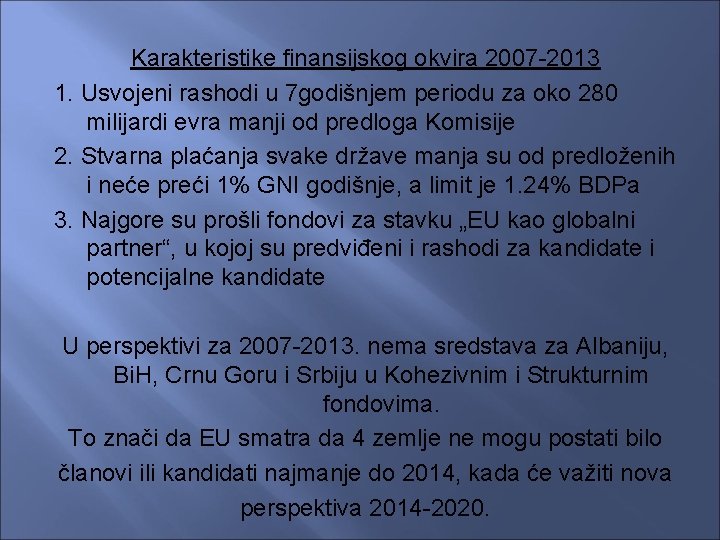 Karakteristike finansijskog okvira 2007-2013

1. Usvojeni rashodi u 7godišnjem periodu za oko 280 milijardi evra manji od predloga Komisije

2. Stvarna plaćanja svake države manja su od predloženih i neće preći 1% GNI godišnje, a limit je 1.24% BDPa

3. Najgore su prošli fondovi za stavku „EU kao globalni partner“, u kojoj su predviđeni i rashodi za kandidate i potencijalne kandidate

U perspektivi za 2007-2013. nema sredstava za Albaniju, BiH, Crnu Goru i Srbiju u Kohezivnim i Strukturnim fondovima.

To znači da EU smatra da 4 zemlje ne mogu postati bilo članovi ili kandidati najmanje do 2014, kada će važiti nova perspektiva 2014-2020.